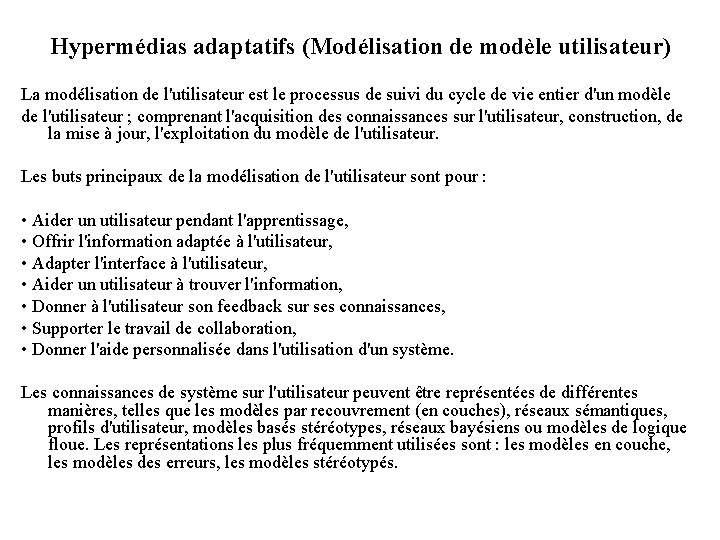 Hypermédias adaptatifs (Modélisation de modèle utilisateur)

La modélisation de l'utilisateur est le processus de suivi du cycle de vie entier d'un modèle de l'utilisateur ; comprenant l'acquisition des connaissances sur l'utilisateur, construction, de la mise à jour, l'exploitation du modèle de l'utilisateur.

Les buts principaux de la modélisation de l'utilisateur sont pour :

• Aider un utilisateur pendant l'apprentissage,
• Offrir l'information adaptée à l'utilisateur,
• Adapter l'interface à l'utilisateur,
• Aider un utilisateur à trouver l'information,
• Donner à l'utilisateur son feedback sur ses connaissances,
• Supporter le travail de collaboration,
• Donner l'aide personnalisée dans l'utilisation d'un système.

Les connaissances de système sur l'utilisateur peuvent être représentées de différentes manières, telles que les modèles par recouvrement (en couches), réseaux sémantiques, profils d'utilisateur, modèles basés stéréotypes, réseaux bayésiens ou modèles de logique floue. Les représentations les plus fréquemment utilisées sont : les modèles en couche, les modèles des erreurs, les modèles stéréotypés.